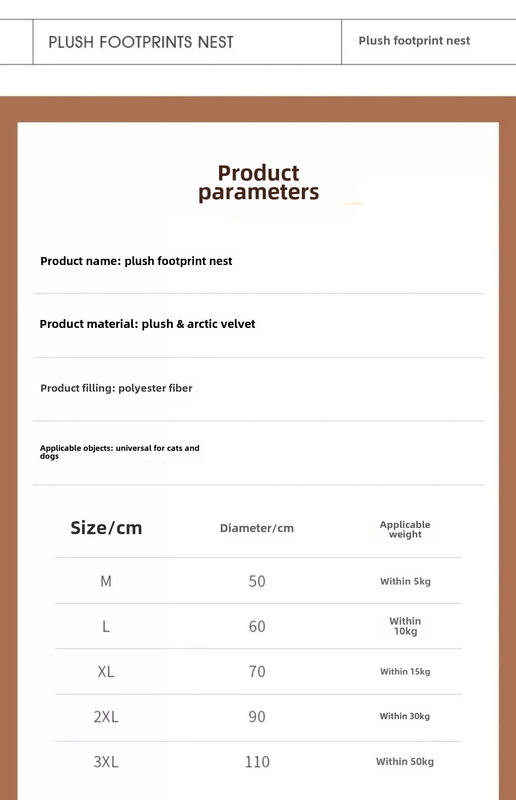 PLUSH FOOTPRINTS NEST

Plush footprint nest

Product parameters

Product name: plush footprint nest

Product material: plush & arctic velvet

Product filling: polyester fiber

Applicable objects: universal for cats and dogs

| Size/cm | Diameter/cm | Applicable weight |
|---|---|---|
| M | 50 | Within 5kg |
| L | 60 | Within 10kg |
| XL | 70 | Within 15kg |
| 2XL | 90 | Within 30kg |
| 3XL | 110 | Within 50kg |